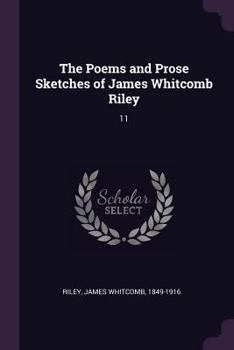 The Poems and Prose Sketches of James Whitcomb Riley

11

Scholar SELECT

RILEY, JAMES WHITCOMB, 1849-1916